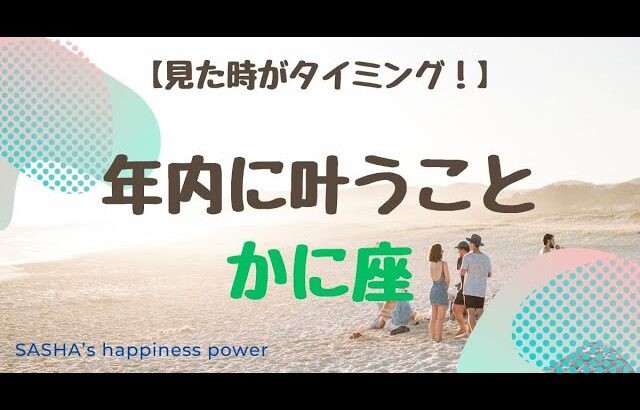 【見た時がタイミング！】

年内に叶うこと

かに座

SASHA's happiness power